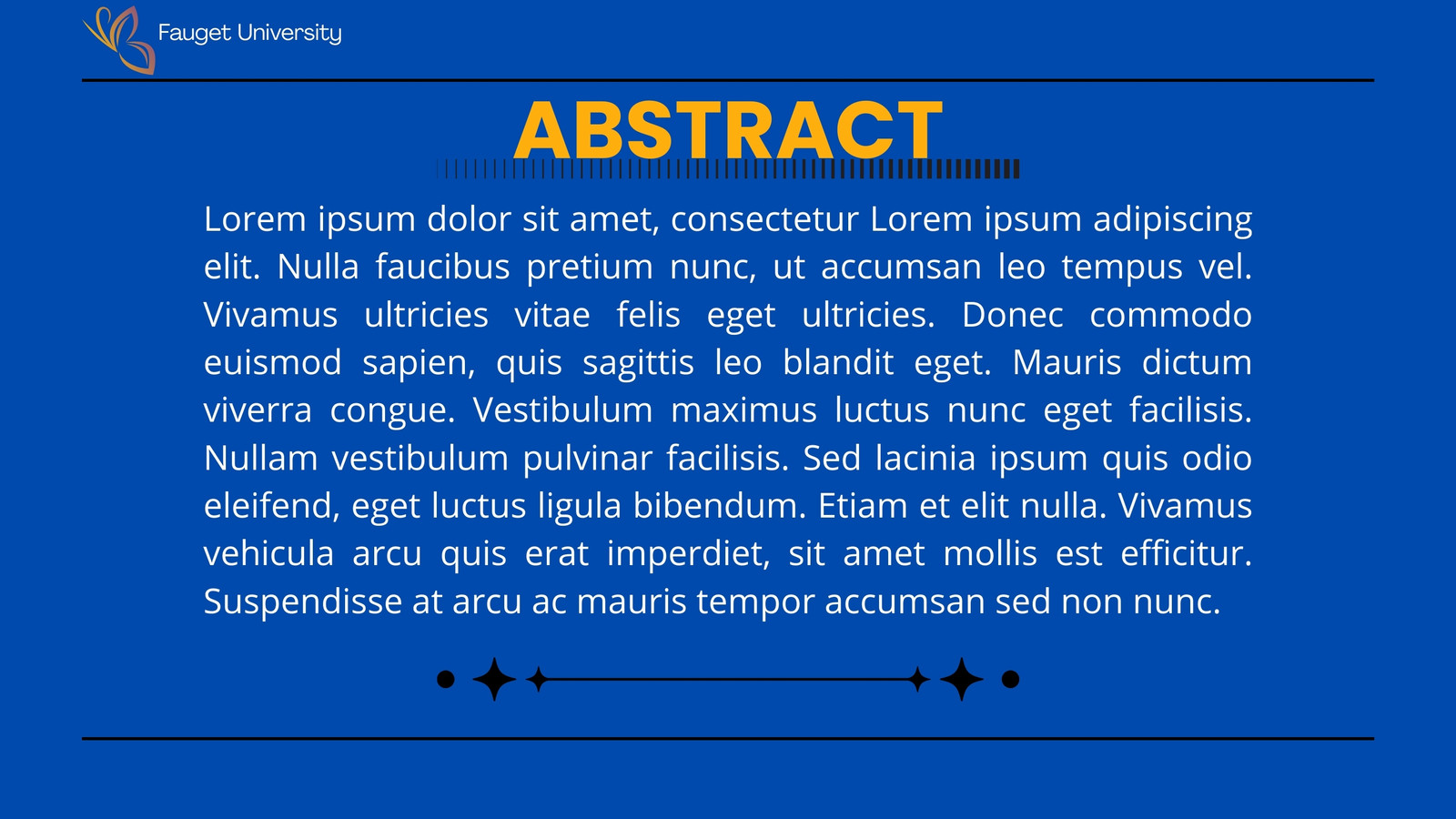 Fauget University

ABSTRACT

Lorem ipsum dolor sit amet, consectetur Lorem ipsum adipiscing elit. Nulla faucibus pretium nunc, ut accumsan leo tempus vel. Vivamus ultricies vitae felis eget ultricies. Donec commodo euismod sapien, quis sagittis leo blandit eget. Mauris dictum viverra congue. Vestibulum maximus luctus nunc eget facilisis. Nullam vestibulum pulvinar facilisis. Sed lacinia ipsum quis odio eleifend, eget luctus ligula bibendum. Etiam et elit nulla. Vivamus vehicula arcu quis erat imperdiet, sit amet mollis est efficitur. Suspendisse at arcu ac mauris tempor accumsan sed non nunc.